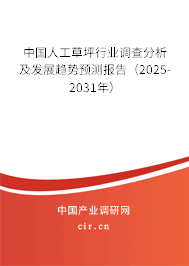 中国人工草坪行业调查分析及发展趋势预测报告（2025-2031年）

中国产业调研网

cir.cn